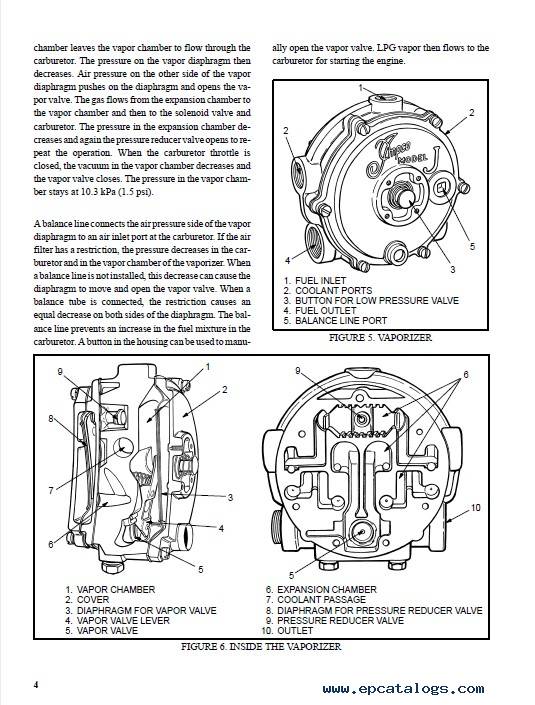 chamber leaves the vapor chamber to flow through the carburetor. The pressure on the vapor diaphragm then decreases. Air pressure on the other side of the vapor diaphragm pushes on the diaphragm and opens the vapor valve. The gas flows from the expansion chamber to the vapor chamber and then to the solenoid valve and carburetor. The pressure in the expansion chamber decreases and again the pressure reducer valve opens to repeat the operation. When the carburetor throttle is closed, the vacuum in the vapor chamber decreases and the vapor valve closes. The pressure in the vapor chamber stays at 10.3 kPa (1.5 psi).

A balance line connects the air pressure side of the vapor diaphragm to an air inlet port at the carburetor. If the air filter has a restriction, the pressure decreases in the carburetor and in the vapor chamber of the vaporizer. When a balance line is not installed, this decrease can cause the diaphragm to move and open the vapor valve. When a balance tube is connected, the restriction causes an equal decrease on both sides of the diaphragm. The balance line prevents an increase in the fuel mixture in the carburetor. A button in the housing can be used to manually open the vapor valve. LPG vapor then flows to the carburetor for starting the engine.

1
2
2
Impco MODEL J
5
4
3

1. FUEL INLET
2. COOLANT PORTS
3. BUTTON FOR LOW PRESSURE VALVE
4. FUEL OUTLET
5. BALANCE LINE PORT

FIGURE 5. VAPORIZER

9
1
2
8
7
3
4
6
5
9
6
10
5

1. VAPOR CHAMBER
2. COVER
3. DIAPHRAGM FOR VAPOR VALVE
4. VAPOR VALVE LEVER
5. VAPOR VALVE

6. EXPANSION CHAMBER
7. COOLANT PASSAGE
8. DIAPHRAGM FOR PRESSURE REDUCER VALVE
9. PRESSURE REDUCER VALVE
10. OUTLET

FIGURE 6. INSIDE THE VAPORIZER

4

www.epcatalogs.com